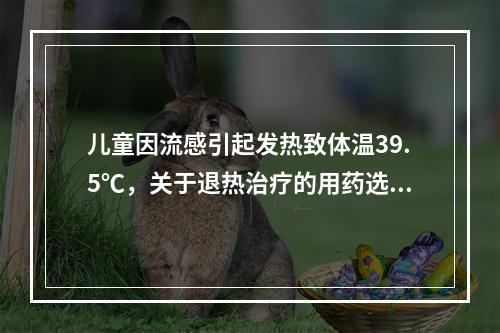 儿童因流感引起发热致体温39.5℃，关于退热治疗的用药选...